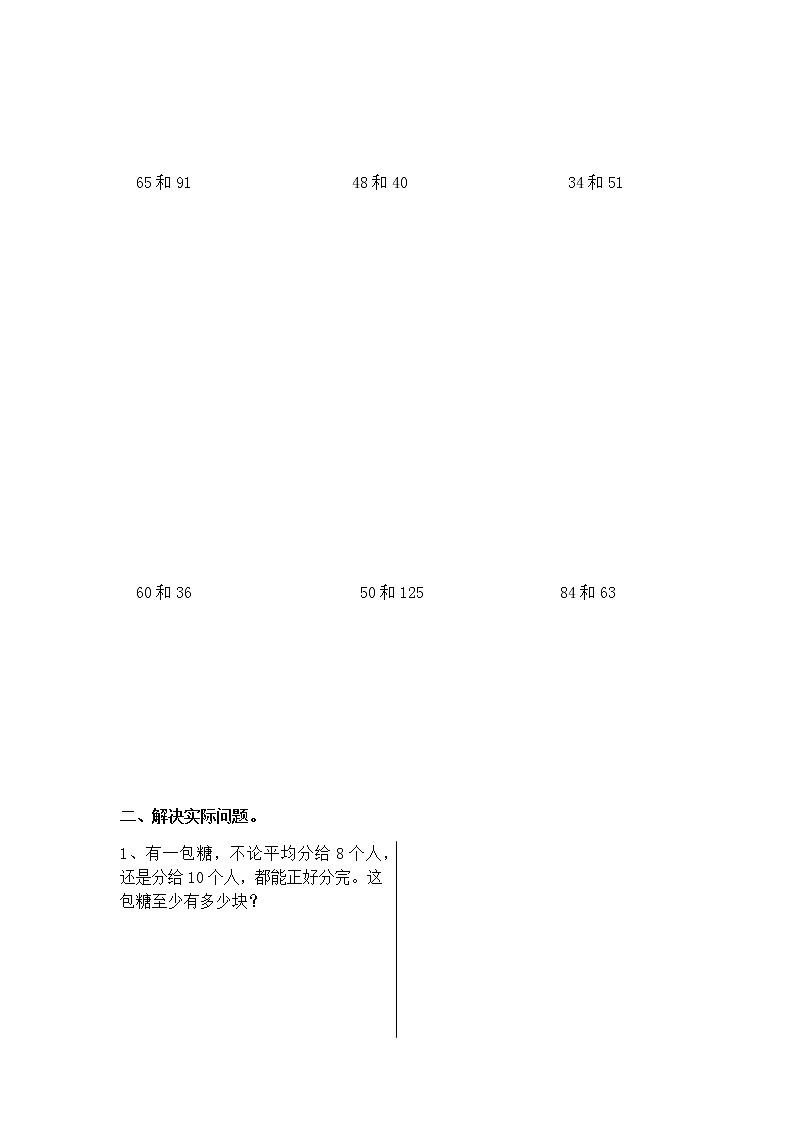 65 和 91

48 和 40

34 和 51

60 和 36

50 和 125

84 和 63

二、解决实际问题。

1、有一包糖，不论平均分给 8 个人，还是分给 10 个人，都能正好分完。这包糖至少有多少块？